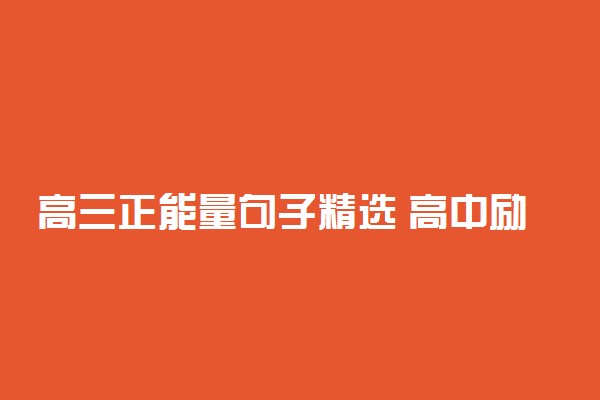 高三正能量句子精选 高中励